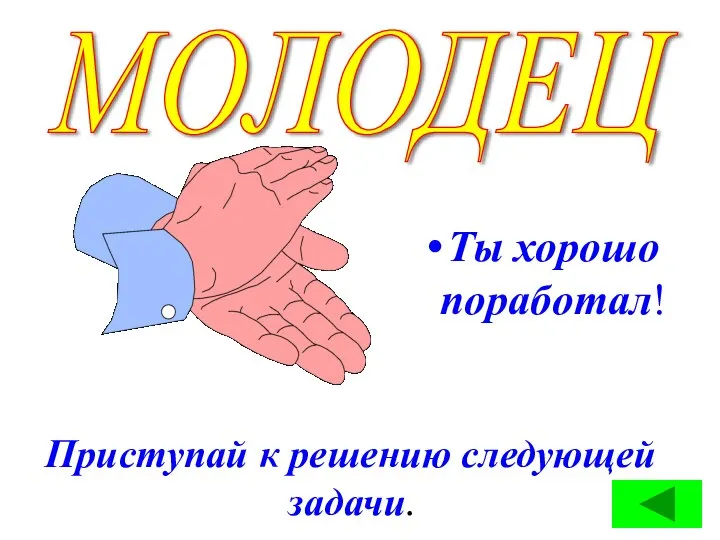 МОЛОДЕЦ

• Ты хорошо поработал!

Приступай к решению следующей задачи.